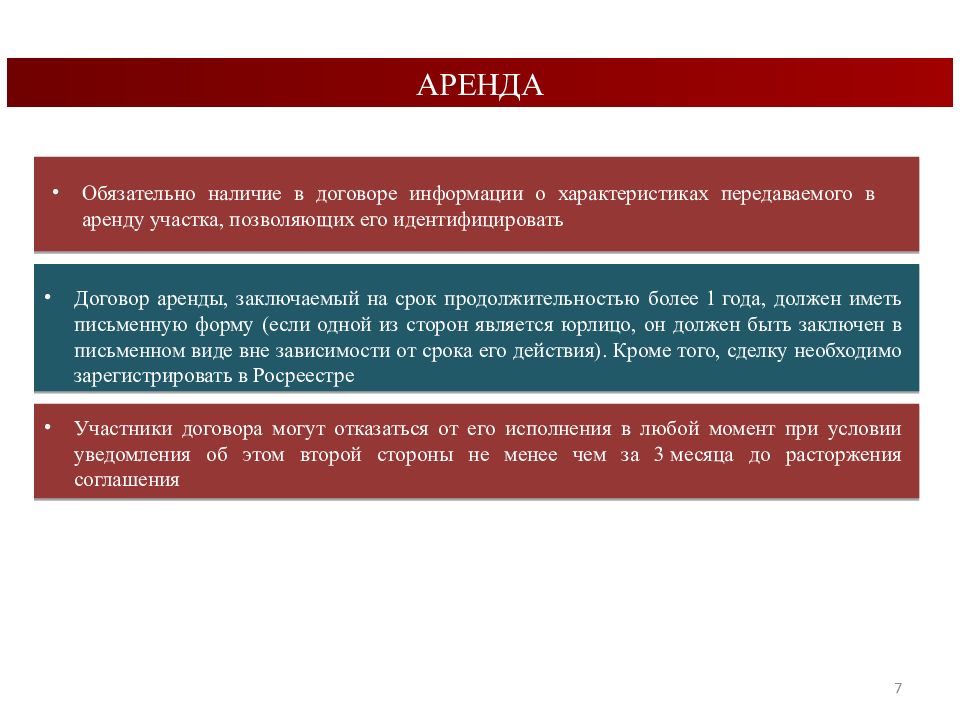 АРЕНДА

• Обязательно наличие в договоре информации о характеристиках передаваемого в аренду участка, позволяющих его идентифицировать

• Договор аренды, заключаемый на срок продолжительностью более 1 года, должен иметь письменную форму (если одной из сторон является юрлицо, он должен быть заключен в письменном виде вне зависимости от срока его действия). Кроме того, сделку необходимо зарегистрировать в Росреестре

• Участники договора могут отказаться от его исполнения в любой момент при условии уведомления об этом второй стороны не менее чем за 3 месяца до расторжения соглашения

7